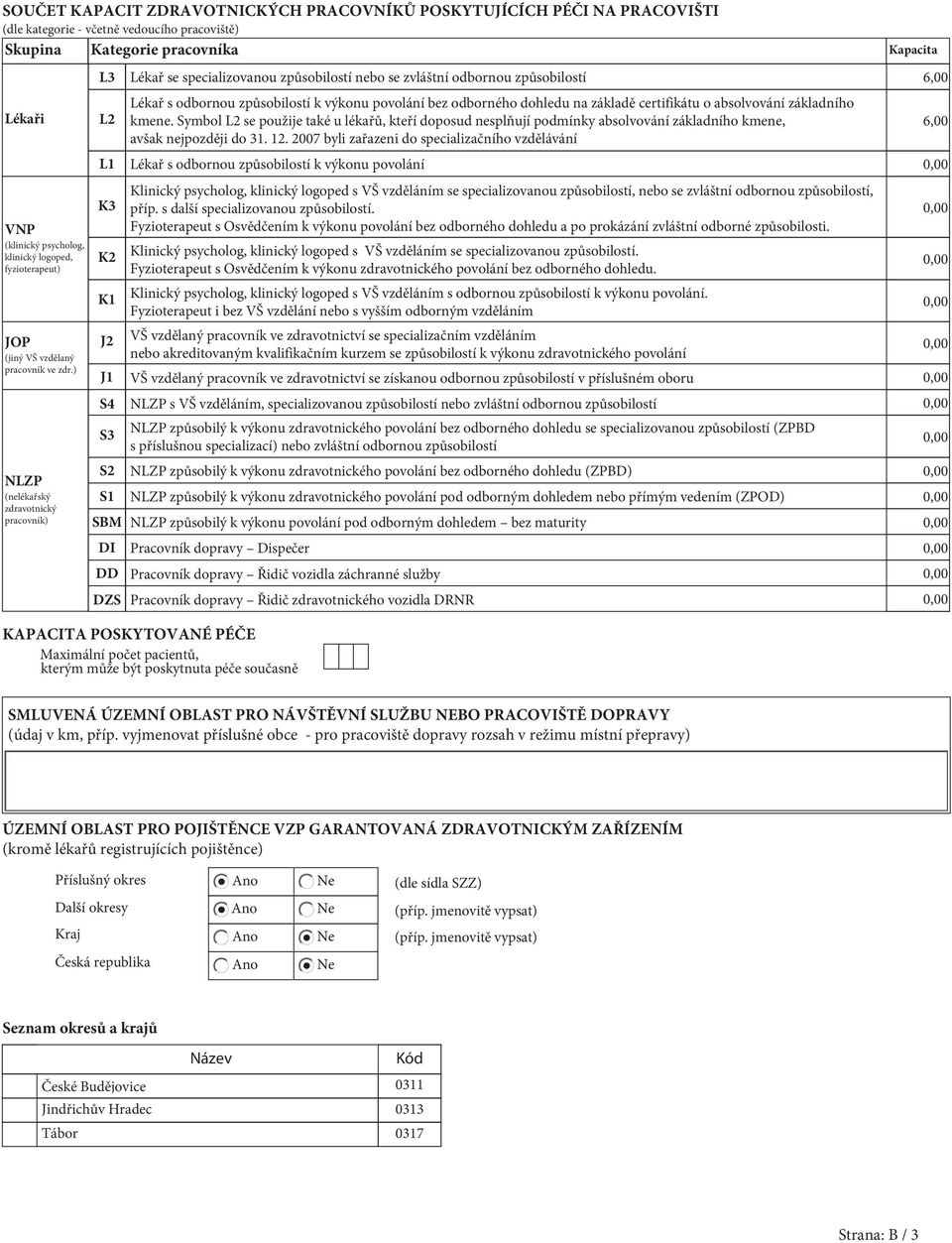 SOUČET KAPACIT ZDRAVOTNICKÝCH PRACOVNÍKŮ POSKYTUJÍCÍCH PÉČI NA PRACOVIŠTI
(dle kategorie - včetně vedoucího pracoviště)

| Skupina | Kategorie pracovníka | | Kapacita |
|---|---|---|---|
| Lékaři | L3 | Lékař se specializovanou způsobilostí nebo se zvláštní odbornou způsobilostí | 6,00 |
| | L2 | Lékař s odbornou způsobilostí k výkonu povolání bez odborného dohledu na základě certifikátu o absolvování základního kmene. Symbol L2 se použije také u lékařů, kteří doposud nesplňují podmínky absolvování základního kmene, avšak nejpozději do 31. 12. 2007 byli zařazeni do specializačního vzdělávání | 6,00 |
| | L1 | Lékař s odbornou způsobilostí k výkonu povolání | 0,00 |
| VNP (klinický psycholog, klinický logoped, fyzioterapeut) | K3 | Klinický psycholog, klinický logoped s VŠ vzděláním se specializovanou způsobilostí, nebo se zvláštní odbornou způsobilostí, příp. s další specializovanou způsobilostí. Fyzioterapeut s Osvědčením k výkonu povolání bez odborného dohledu a po prokázání zvláštní odborné způsobilosti. | 0,00 |
| | K2 | Klinický psycholog, klinický logoped s VŠ vzděláním se specializovanou způsobilostí. Fyzioterapeut s Osvědčením k výkonu zdravotnického povolání bez odborného dohledu. | 0,00 |
| | K1 | Klinický psycholog, klinický logoped s VŠ vzděláním s odbornou způsobilostí k výkonu povolání. Fyzioterapeut i bez VŠ vzdělání nebo s vyšším odborným vzděláním | 0,00 |
| JOP (jiný VŠ vzdělaný pracovník ve zdr.) | J2 | VŠ vzdělaný pracovník ve zdravotnictví se specializačním vzděláním nebo akreditovaným kvalifikačním kurzem se způsobilostí k výkonu zdravotnického povolání | 0,00 |
| | J1 | VŠ vzdělaný pracovník ve zdravotnictví se získanou odbornou způsobilostí v příslušném oboru | 0,00 |
| NLZP (nelékařský zdravotnický pracovník) | S4 | NLZP s VŠ vzděláním, specializovanou způsobilostí nebo zvláštní odbornou způsobilostí | 0,00 |
| | S3 | NLZP způsobilý k výkonu zdravotnického povolání bez odborného dohledu se specializovanou způsobilostí (ZPBD s příslušnou specializací) nebo zvláštní odbornou způsobilostí | 0,00 |
| | S2 | NLZP způsobilý k výkonu zdravotnického povolání bez odborného dohledu (ZPBD) | 0,00 |
| | S1 | NLZP způsobilý k výkonu zdravotnického povolání pod odborným dohledem nebo přímým vedením (ZPOD) | 0,00 |
| | SBM | NLZP způsobilý k výkonu povolání pod odborným dohledem – bez maturity | 0,00 |
| | DI | Pracovník dopravy – Dispečer | 0,00 |
| | DD | Pracovník dopravy – Řidič vozidla záchranné služby | 0,00 |
| | DZS | Pracovník dopravy – Řidič zdravotnického vozidla DRNR | 0,00 |

KAPACITA POSKYTOVANÉ PÉČE
Maximální počet pacientů, kterým může být poskytnuta péče současně

SMLUVENÁ ÚZEMNÍ OBLAST PRO NÁVŠTĚVNÍ SLUŽBU NEBO PRACOVIŠTĚ DOPRAVY
(údaj v km, příp. vyjmenovat příslušné obce - pro pracoviště dopravy rozsah v režimu místní přepravy)

ÚZEMNÍ OBLAST PRO POJIŠTĚNCE VZP GARANTOVANÁ ZDRAVOTNICKÝM ZAŘÍZENÍM
(kromě lékařů registrujících pojištěnce)

Příslušný okres Ano Ne (dle sídla SZZ)
Další okresy Ano Ne (příp. jmenovitě vypsat)
Kraj Ano Ne (příp. jmenovitě vypsat)
Česká republika Ano Ne

Seznam okresů a krajů

| Název | Kód |
|---|---|
| České Budějovice | 0311 |
| Jindřichův Hradec | 0313 |
| Tábor | 0317 |

Strana: B / 3